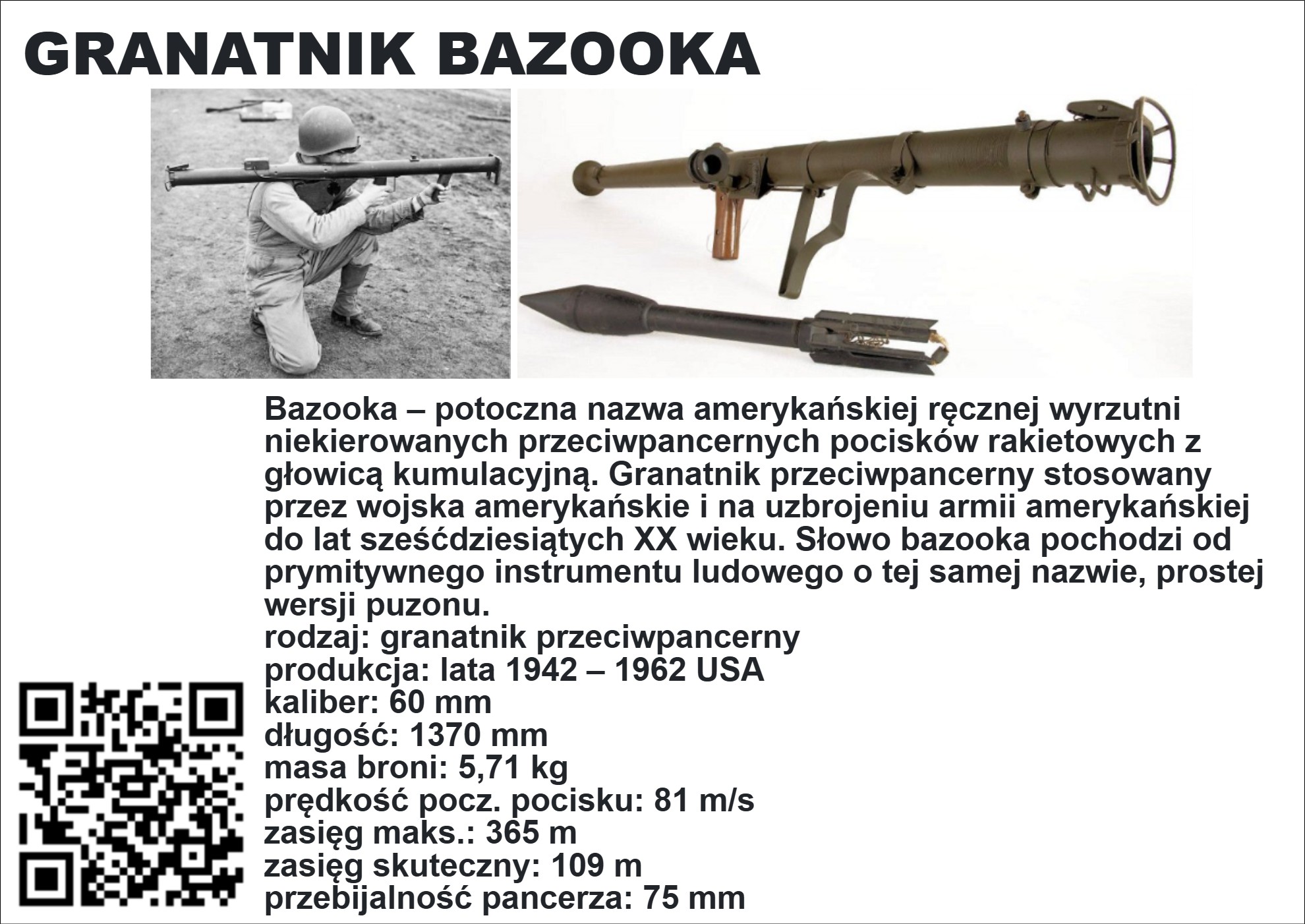 GRANATNIK BAZOOKA

Bazooka – potoczna nazwa amerykańskiej ręcznej wyrzutni niekierowanych przeciwpancernych pocisków rakietowych z głowicą kumulacyjną. Granatnik przeciwpancerny stosowany przez wojska amerykańskie i na uzbrojeniu armii amerykańskiej do lat sześćdziesiątych XX wieku. Słowo bazooka pochodzi od prymitywnego instrumentu ludowego o tej samej nazwie, prostej wersji puzonu.
rodzaj: granatnik przeciwpancerny
produkcja: lata 1942 – 1962 USA
kaliber: 60 mm
długość: 1370 mm
masa broni: 5,71 kg
prędkość pocz. pocisku: 81 m/s
zasięg maks.: 365 m
zasięg skuteczny: 109 m
przebijalność pancerza: 75 mm